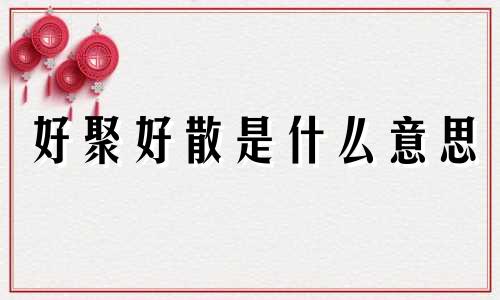 好聚好散是什么意思